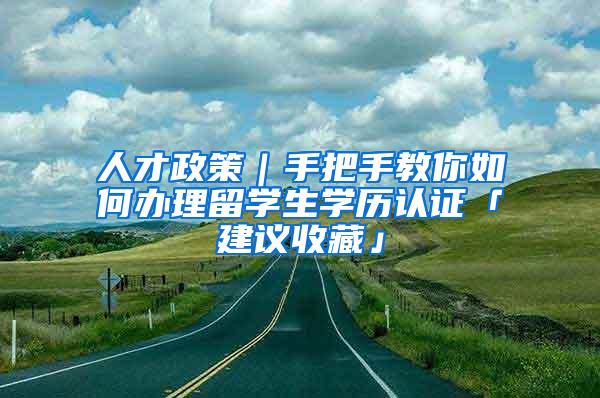 人才政策｜手把手教你如何办理留学生学历认证「建议收藏」